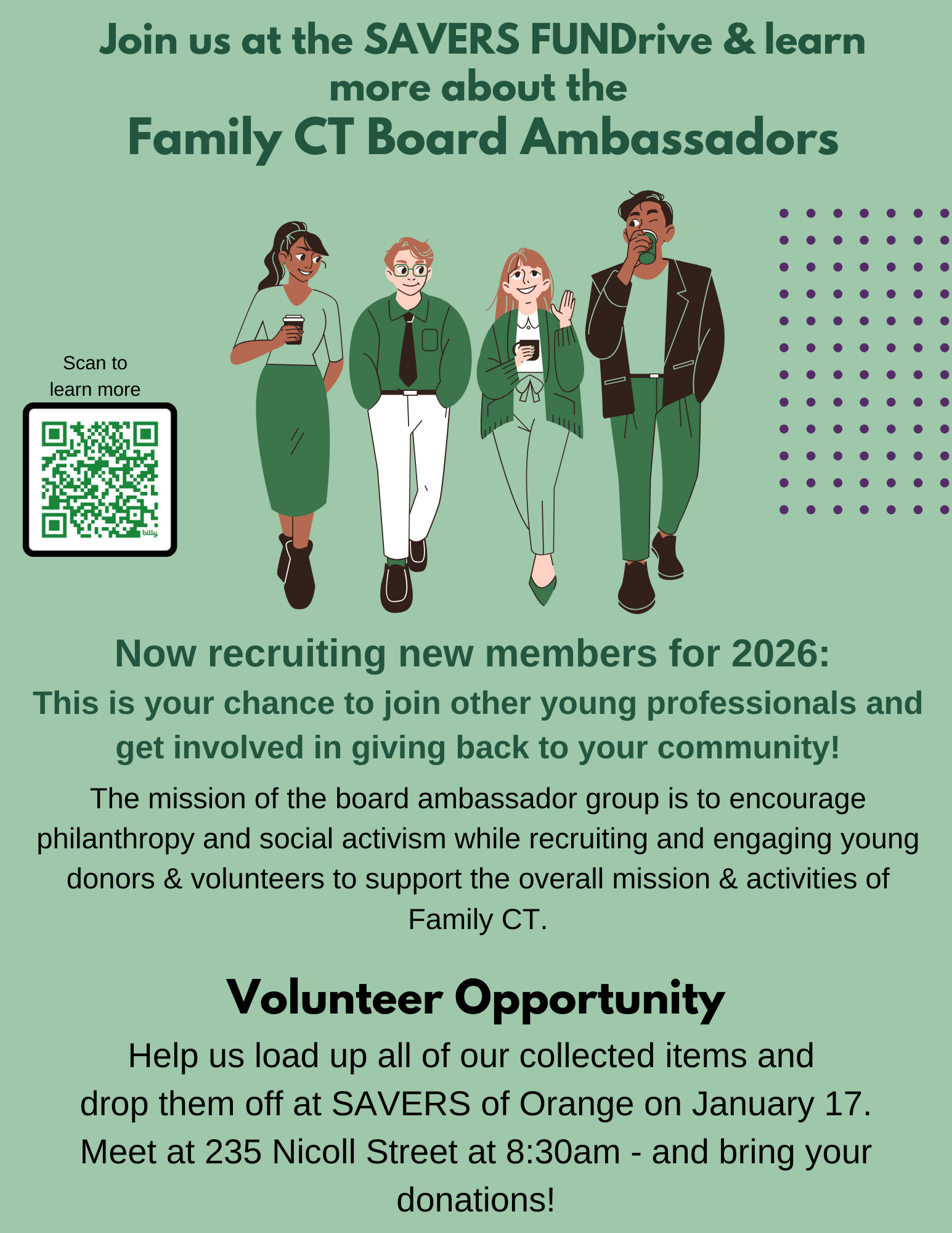 Join us at the SAVERS FUNDrive & learn more about the
Family CT Board Ambassadors

Scan to learn more

bitly

Now recruiting new members for 2026:
This is your chance to join other young professionals and get involved in giving back to your community!

The mission of the board ambassador group is to encourage philanthropy and social activism while recruiting and engaging young donors & volunteers to support the overall mission & activities of Family CT.

Volunteer Opportunity

Help us load up all of our collected items and drop them off at SAVERS of Orange on January 17. Meet at 235 Nicoll Street at 8:30am - and bring your donations!